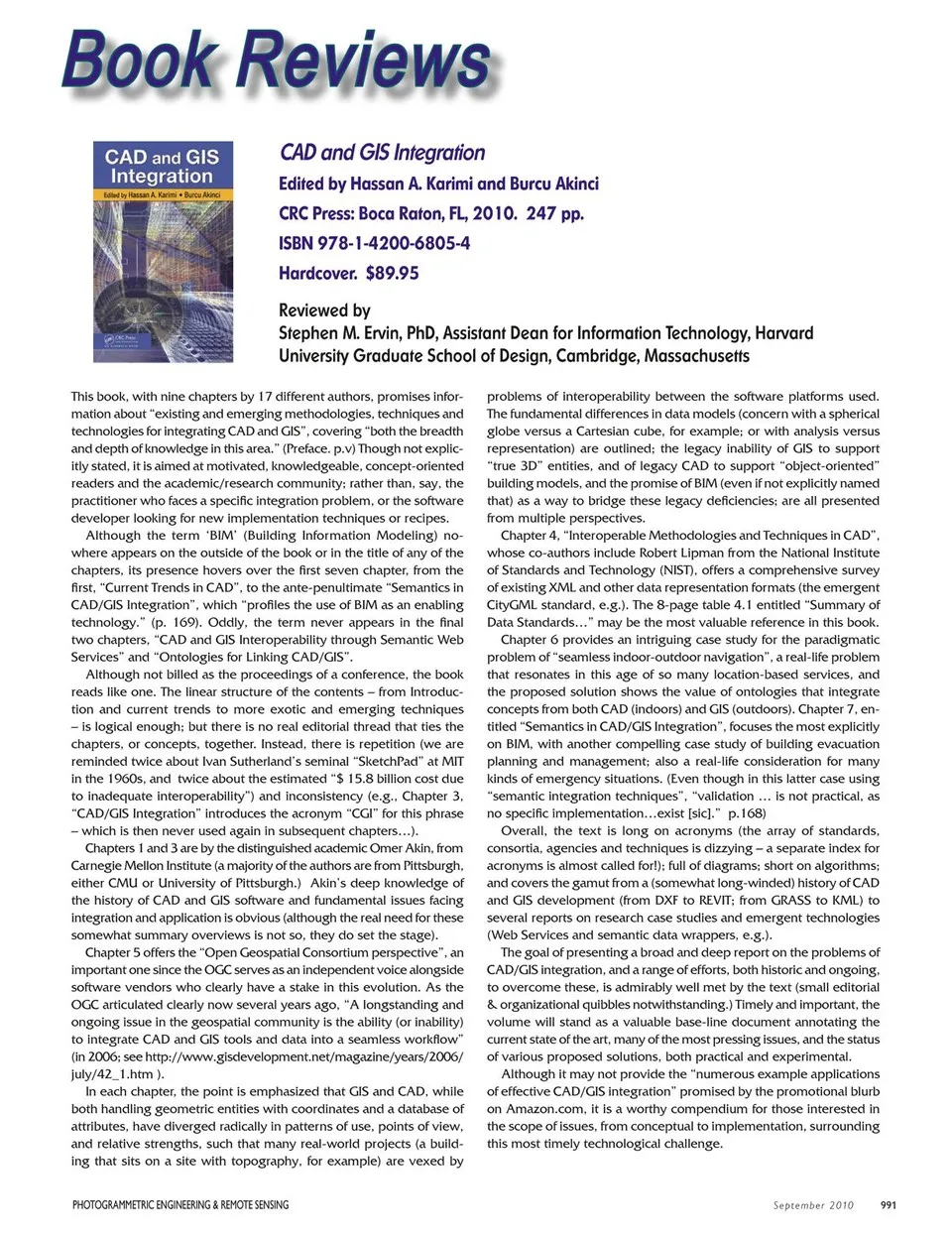 Book Reviews

CAD and GIS Integration
Edited by Hassan A. Karimi • Burcu Akinci
CRC Press

CAD and GIS Integration
Edited by Hassan A. Karimi and Burcu Akinci
CRC Press: Boca Raton, FL, 2010. 247 pp.
ISBN 978-1-4200-6805-4
Hardcover. $89.95

Reviewed by
Stephen M. Ervin, PhD, Assistant Dean for Information Technology, Harvard University Graduate School of Design, Cambridge, Massachusetts

This book, with nine chapters by 17 different authors, promises information about "existing and emerging methodologies, techniques and technologies for integrating CAD and GIS", covering "both the breadth and depth of knowledge in this area." (Preface. p.v) Though not explicitly stated, it is aimed at motivated, knowledgeable, concept-oriented readers and the academic/research community; rather than, say, the practitioner who faces a specific integration problem, or the software developer looking for new implementation techniques or recipes.

Although the term 'BIM' (Building Information Modeling) nowhere appears on the outside of the book or in the title of any of the chapters, its presence hovers over the first seven chapter, from the first, "Current Trends in CAD", to the ante-penultimate "Semantics in CAD/GIS Integration", which "profiles the use of BIM as an enabling technology." (p. 169). Oddly, the term never appears in the final two chapters, "CAD and GIS Interoperability through Semantic Web Services" and "Ontologies for Linking CAD/GIS".

Although not billed as the proceedings of a conference, the book reads like one. The linear structure of the contents – from Introduction and current trends to more exotic and emerging techniques – is logical enough; but there is no real editorial thread that ties the chapters, or concepts, together. Instead, there is repetition (we are reminded twice about Ivan Sutherland's seminal "SketchPad" at MIT in the 1960s, and twice about the estimated "$ 15.8 billion cost due to inadequate interoperability") and inconsistency (e.g., Chapter 3, "CAD/GIS Integration" introduces the acronym "CGI" for this phrase – which is then never used again in subsequent chapters...).

Chapters 1 and 3 are by the distinguished academic Omer Akin, from Carnegie Mellon Institute (a majority of the authors are from Pittsburgh, either CMU or University of Pittsburgh.) Akin's deep knowledge of the history of CAD and GIS software and fundamental issues facing integration and application is obvious (although the real need for these somewhat summary overviews is not so, they do set the stage).

Chapter 5 offers the "Open Geospatial Consortium perspective", an important one since the OGC serves as an independent voice alongside software vendors who clearly have a stake in this evolution. As the OGC articulated clearly now several years ago, "A longstanding and ongoing issue in the geospatial community is the ability (or inability) to integrate CAD and GIS tools and data into a seamless workflow" (in 2006; see http://www.gisdevelopment.net/magazine/years/2006/july/42_1.htm ).

In each chapter, the point is emphasized that GIS and CAD, while both handling geometric entities with coordinates and a database of attributes, have diverged radically in patterns of use, points of view, and relative strengths, such that many real-world projects (a building that sits on a site with topography, for example) are vexed by problems of interoperability between the software platforms used. The fundamental differences in data models (concern with a spherical globe versus a Cartesian cube, for example; or with analysis versus representation) are outlined; the legacy inability of GIS to support "true 3D" entities, and of legacy CAD to support "object-oriented" building models, and the promise of BIM (even if not explicitly named that) as a way to bridge these legacy deficiencies; are all presented from multiple perspectives.

Chapter 4, "Interoperable Methodologies and Techniques in CAD", whose co-authors include Robert Lipman from the National Institute of Standards and Technology (NIST), offers a comprehensive survey of existing XML and other data representation formats (the emergent CityGML standard, e.g.). The 8-page table 4.1 entitled "Summary of Data Standards..." may be the most valuable reference in this book.

Chapter 6 provides an intriguing case study for the paradigmatic problem of "seamless indoor-outdoor navigation", a real-life problem that resonates in this age of so many location-based services, and the proposed solution shows the value of ontologies that integrate concepts from both CAD (indoors) and GIS (outdoors). Chapter 7, entitled "Semantics in CAD/GIS Integration", focuses the most explicitly on BIM, with another compelling case study of building evacuation planning and management; also a real-life consideration for many kinds of emergency situations. (Even though in this latter case using "semantic integration techniques", "validation ... is not practical, as no specific implementation...exist [sic]." p.168)

Overall, the text is long on acronyms (the array of standards, consortia, agencies and techniques is dizzying – a separate index for acronyms is almost called for!); full of diagrams; short on algorithms; and covers the gamut from a (somewhat long-winded) history of CAD and GIS development (from DXF to REVIT; from GRASS to KML) to several reports on research case studies and emergent technologies (Web Services and semantic data wrappers, e.g.).

The goal of presenting a broad and deep report on the problems of CAD/GIS integration, and a range of efforts, both historic and ongoing, to overcome these, is admirably well met by the text (small editorial & organizational quibbles notwithstanding.) Timely and important, the volume will stand as a valuable base-line document annotating the current state of the art, many of the most pressing issues, and the status of various proposed solutions, both practical and experimental.

Although it may not provide the "numerous example applications of effective CAD/GIS integration" promised by the promotional blurb on Amazon.com, it is a worthy compendium for those interested in the scope of issues, from conceptual to implementation, surrounding this most timely technological challenge.

PHOTOGRAMMETRIC ENGINEERING & REMOTE SENSING    September 2010    991